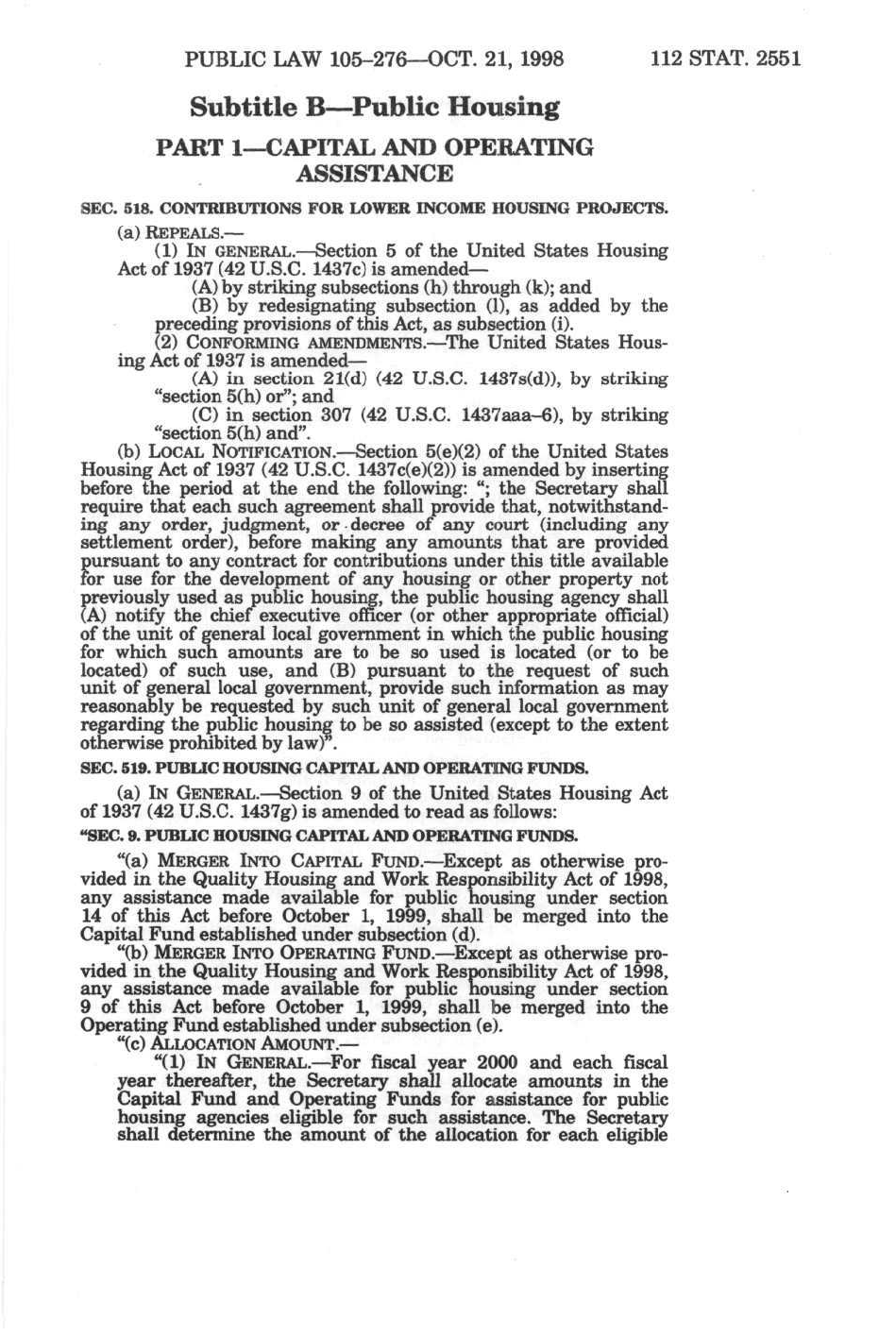 PUBLIC LAW 105–276—OCT. 21, 1998 112 STAT. 2551

Subtitle B—Public Housing

PART 1—CAPITAL AND OPERATING ASSISTANCE

SEC. 518. CONTRIBUTIONS FOR LOWER INCOME HOUSING PROJECTS.

(a) REPEALS.—

(1) IN GENERAL.—Section 5 of the United States Housing Act of 1937 (42 U.S.C. 1437c) is amended—

(A) by striking subsections (h) through (k); and

(B) by redesignating subsection (l), as added by the preceding provisions of this Act, as subsection (i).

(2) CONFORMING AMENDMENTS.—The United States Housing Act of 1937 is amended—

(A) in section 21(d) (42 U.S.C. 1437s(d)), by striking "section 5(h) or"; and

(C) in section 307 (42 U.S.C. 1437aaa–6), by striking "section 5(h) and".

(b) LOCAL NOTIFICATION.—Section 5(e)(2) of the United States Housing Act of 1937 (42 U.S.C. 1437c(e)(2)) is amended by inserting before the period at the end the following: "; the Secretary shall require that each such agreement shall provide that, notwithstanding any order, judgment, or decree of any court (including any settlement order), before making any amounts that are provided pursuant to any contract for contributions under this title available for use for the development of any housing or other property not previously used as public housing, the public housing agency shall (A) notify the chief executive officer (or other appropriate official) of the unit of general local government in which the public housing for which such amounts are to be so used is located (or to be located) of such use, and (B) pursuant to the request of such unit of general local government, provide such information as may reasonably be requested by such unit of general local government regarding the public housing to be so assisted (except to the extent otherwise prohibited by law)".

SEC. 519. PUBLIC HOUSING CAPITAL AND OPERATING FUNDS.

(a) IN GENERAL.—Section 9 of the United States Housing Act of 1937 (42 U.S.C. 1437g) is amended to read as follows:

"SEC. 9. PUBLIC HOUSING CAPITAL AND OPERATING FUNDS.

"(a) MERGER INTO CAPITAL FUND.—Except as otherwise provided in the Quality Housing and Work Responsibility Act of 1998, any assistance made available for public housing under section 14 of this Act before October 1, 1999, shall be merged into the Capital Fund established under subsection (d).

"(b) MERGER INTO OPERATING FUND.—Except as otherwise provided in the Quality Housing and Work Responsibility Act of 1998, any assistance made available for public housing under section 9 of this Act before October 1, 1999, shall be merged into the Operating Fund established under subsection (e).

"(c) ALLOCATION AMOUNT.—

"(1) IN GENERAL.—For fiscal year 2000 and each fiscal year thereafter, the Secretary shall allocate amounts in the Capital Fund and Operating Funds for assistance for public housing agencies eligible for such assistance. The Secretary shall determine the amount of the allocation for each eligible